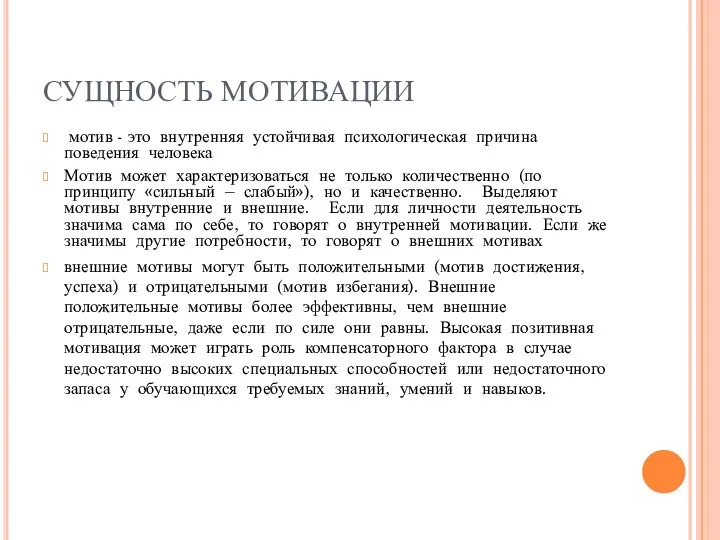 СУЩНОСТЬ МОТИВАЦИИ

мотив - это внутренняя устойчивая психологическая причина поведения человека

Мотив может характеризоваться не только количественно (по принципу «сильный – слабый»), но и качественно. Выделяют мотивы внутренние и внешние. Если для личности деятельность значима сама по себе, то говорят о внутренней мотивации. Если же значимы другие потребности, то говорят о внешних мотивах

внешние мотивы могут быть положительными (мотив достижения, успеха) и отрицательными (мотив избегания). Внешние положительные мотивы более эффективны, чем внешние отрицательные, даже если по силе они равны. Высокая позитивная мотивация может играть роль компенсаторного фактора в случае недостаточно высоких специальных способностей или недостаточного запаса у обучающихся требуемых знаний, умений и навыков.